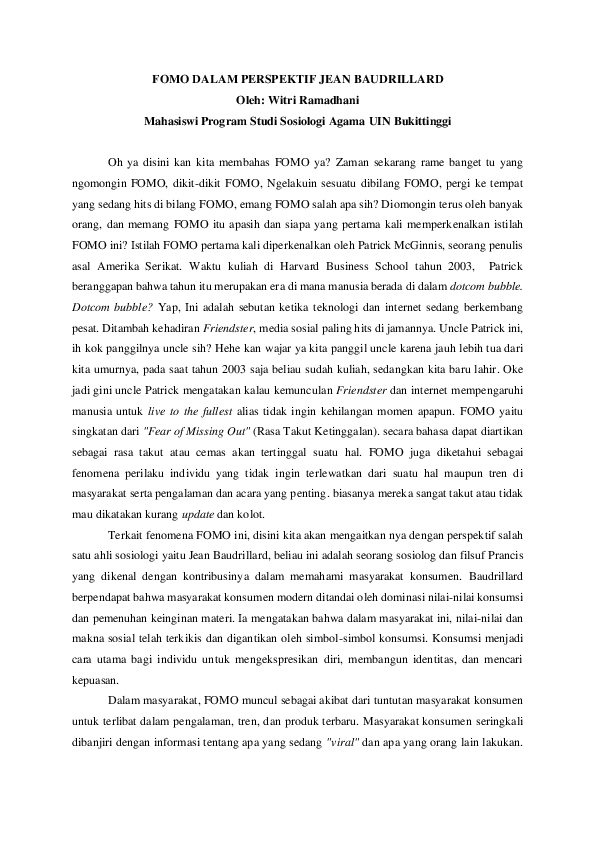 FOMO DALAM PERSPEKTIF JEAN BAUDRILLARD
Oleh: Witri Ramadhani
Mahasiswi Program Studi Sosiologi Agama UIN Bukittinggi

Oh ya disini kan kita membahas FOMO ya? Zaman sekarang rame banget tu yang ngomongin FOMO, dikit-dikit FOMO, Ngelakuin sesuatu dibilang FOMO, pergi ke tempat yang sedang hits di bilang FOMO, emang FOMO salah apa sih? Diomongin terus oleh banyak orang, dan memang FOMO itu apasih dan siapa yang pertama kali memperkenalkan istilah FOMO ini? Istilah FOMO pertama kali diperkenalkan oleh Patrick McGinnis, seorang penulis asal Amerika Serikat. Waktu kuliah di Harvard Business School tahun 2003, Patrick beranggapan bahwa tahun itu merupakan era di mana manusia berada di dalam dotcom bubble. Dotcom bubble? Yap, Ini adalah sebutan ketika teknologi dan internet sedang berkembang pesat. Ditambah kehadiran Friendster, media sosial paling hits di jamannya. Uncle Patrick ini, ih kok panggilnya uncle sih? Hehe kan wajar ya kita panggil uncle karena jauh lebih tua dari kita umurnya, pada saat tahun 2003 saja beliau sudah kuliah, sedangkan kita baru lahir. Oke jadi gini uncle Patrick mengatakan kalau kemunculan Friendster dan internet mempengaruhi manusia untuk live to the fullest alias tidak ingin kehilangan momen apapun. FOMO yaitu singkatan dari "Fear of Missing Out" (Rasa Takut Ketinggalan). secara bahasa dapat diartikan sebagai rasa takut atau cemas akan tertinggal suatu hal. FOMO juga diketahui sebagai fenomena perilaku individu yang tidak ingin terlewatkan dari suatu hal maupun tren di masyarakat serta pengalaman dan acara yang penting. biasanya mereka sangat takut atau tidak mau dikatakan kurang update dan kolot.

Terkait fenomena FOMO ini, disini kita akan mengaitkan nya dengan perspektif salah satu ahli sosiologi yaitu Jean Baudrillard, beliau ini adalah seorang sosiolog dan filsuf Prancis yang dikenal dengan kontribusinya dalam memahami masyarakat konsumen. Baudrillard berpendapat bahwa masyarakat konsumen modern ditandai oleh dominasi nilai-nilai konsumsi dan pemenuhan keinginan materi. Ia mengatakan bahwa dalam masyarakat ini, nilai-nilai dan makna sosial telah terkikis dan digantikan oleh simbol-simbol konsumsi. Konsumsi menjadi cara utama bagi individu untuk mengekspresikan diri, membangun identitas, dan mencari kepuasan.

Dalam masyarakat, FOMO muncul sebagai akibat dari tuntutan masyarakat konsumen untuk terlibat dalam pengalaman, tren, dan produk terbaru. Masyarakat konsumen seringkali dibanjiri dengan informasi tentang apa yang sedang "viral" dan apa yang orang lain lakukan.